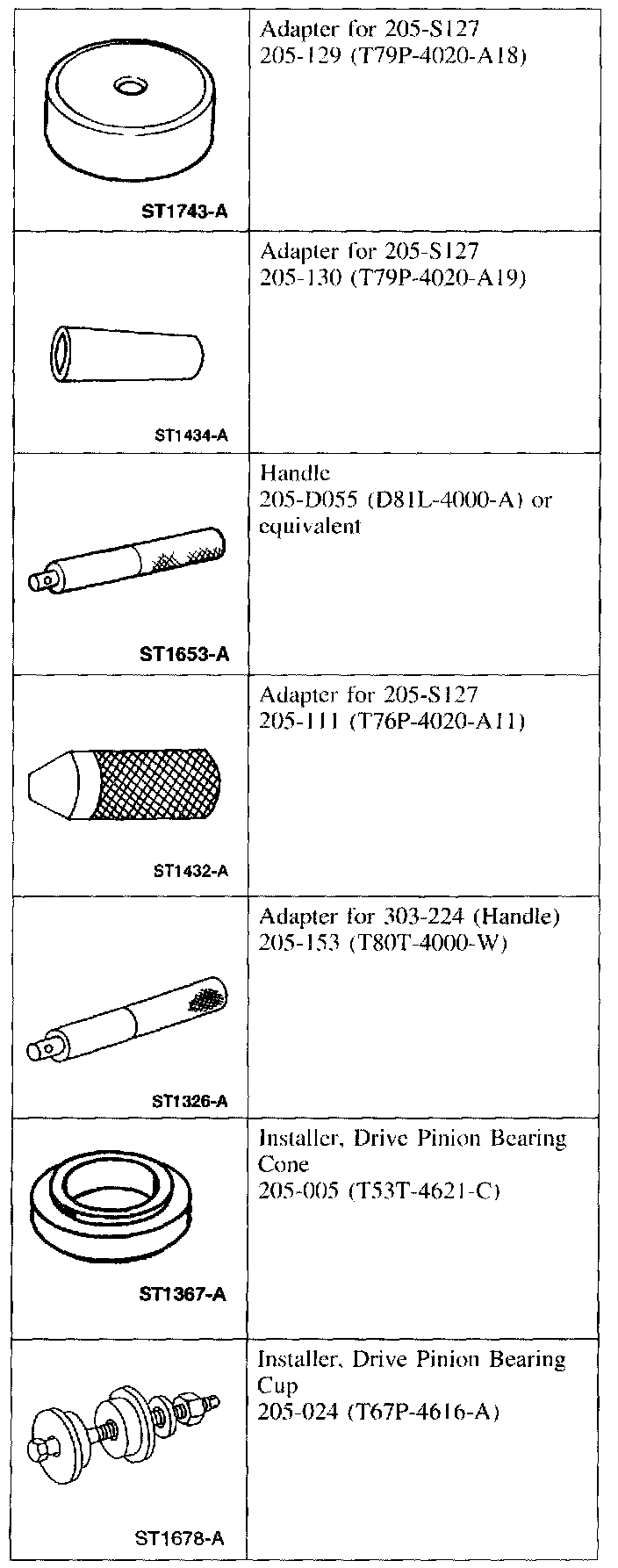 | | |
|---|---|
| ST1743-A | Adapter for 205-S127 205-129 (T79P-4020-A18) |
| ST1434-A | Adapter for 205-S127 205-130 (T79P-4020-A19) |
| ST1653-A | Handle 205-D055 (D81L-4000-A) or equivalent |
| ST1432-A | Adapter for 205-S127 205-111 (T76P-4020-A11) |
| ST1326-A | Adapter for 303-224 (Handle) 205-153 (T80T-4000-W) |
| ST1367-A | Installer, Drive Pinion Bearing Cone 205-005 (T53T-4621-C) |
| ST1678-A | Installer, Drive Pinion Bearing Cup 205-024 (T67P-4616-A) |